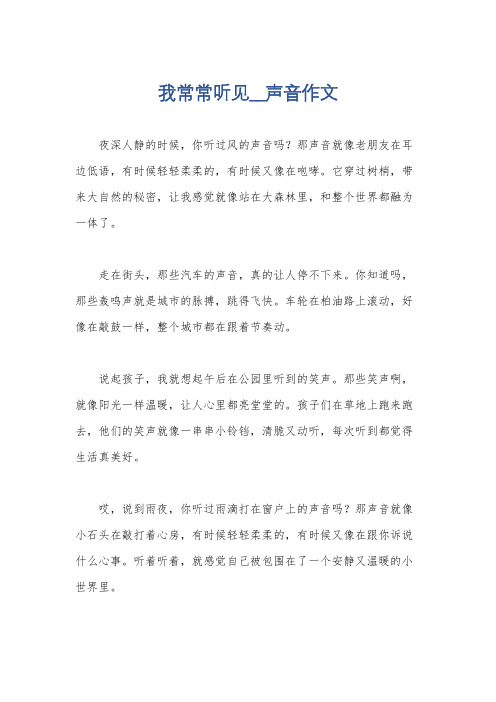 我常常听见__声音作文

夜深人静的时候，你听过风的声音吗？那声音就像老朋友在耳边低语，有时候轻轻柔柔的，有时候又像在咆哮。它穿过树梢，带来大自然的秘密，让我感觉就像站在大森林里，和整个世界都融为一体了。

走在街头，那些汽车的声音，真的让人停不下来。你知道吗，那些轰鸣声就是城市的脉搏，跳得飞快。车轮在柏油路上滚动，好像在敲鼓一样，整个城市都在跟着节奏动。

说起孩子，我就想起午后在公园里听到的笑声。那些笑声啊，就像阳光一样温暖，让人心里都亮堂堂的。孩子们在草地上跑来跑去，他们的笑声就像一串串小铃铛，清脆又动听，每次听到都觉得生活真美好。

哎，说到雨夜，你听过雨滴打在窗户上的声音吗？那声音就像小石头在敲打着心房，有时候轻轻柔柔的，有时候又像在跟你诉说什么心事。听着听着，就感觉自己被包围在了一个安静又温暖的小世界里。